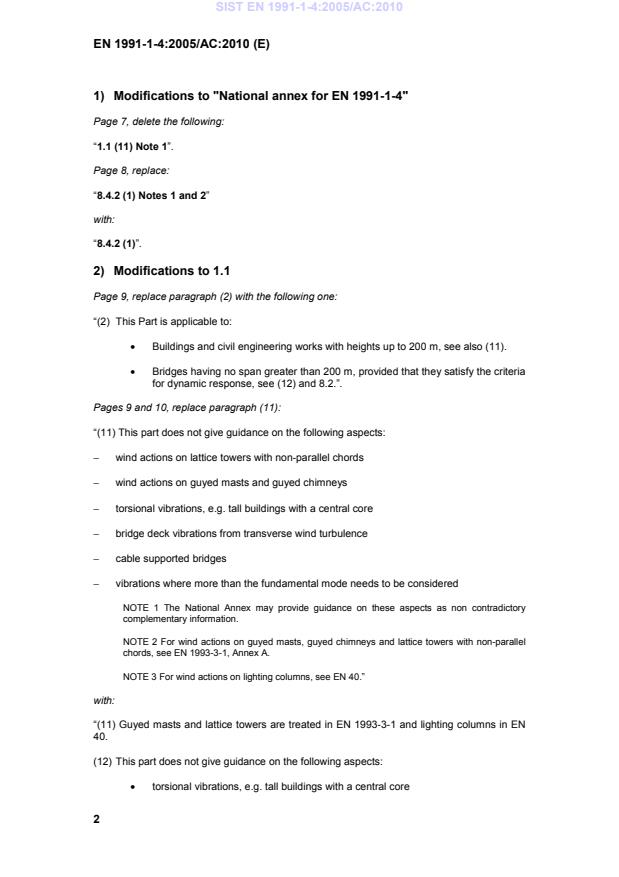 SIST EN 1991-1-4:2005/AC:2010

EN 1991-1-4:2005/AC:2010 (E)

1) Modifications to "National annex for EN 1991-1-4"

Page 7, delete the following:

"1.1 (11) Note 1".

Page 8, replace:

"8.4.2 (1) Notes 1 and 2"

with:

"8.4.2 (1)".

2) Modifications to 1.1

Page 9, replace paragraph (2) with the following one:

"(2) This Part is applicable to:

• Buildings and civil engineering works with heights up to 200 m, see also (11).

• Bridges having no span greater than 200 m, provided that they satisfy the criteria for dynamic response, see (12) and 8.2.".

Pages 9 and 10, replace paragraph (11):

"(11) This part does not give guidance on the following aspects:

– wind actions on lattice towers with non-parallel chords

– wind actions on guyed masts and guyed chimneys

– torsional vibrations, e.g. tall buildings with a central core

– bridge deck vibrations from transverse wind turbulence

– cable supported bridges

– vibrations where more than the fundamental mode needs to be considered

NOTE 1 The National Annex may provide guidance on these aspects as non contradictory complementary information.

NOTE 2 For wind actions on guyed masts, guyed chimneys and lattice towers with non-parallel chords, see EN 1993-3-1, Annex A.

NOTE 3 For wind actions on lighting columns, see EN 40."

with:

"(11) Guyed masts and lattice towers are treated in EN 1993-3-1 and lighting columns in EN 40.

(12) This part does not give guidance on the following aspects:

• torsional vibrations, e.g. tall buildings with a central core

2